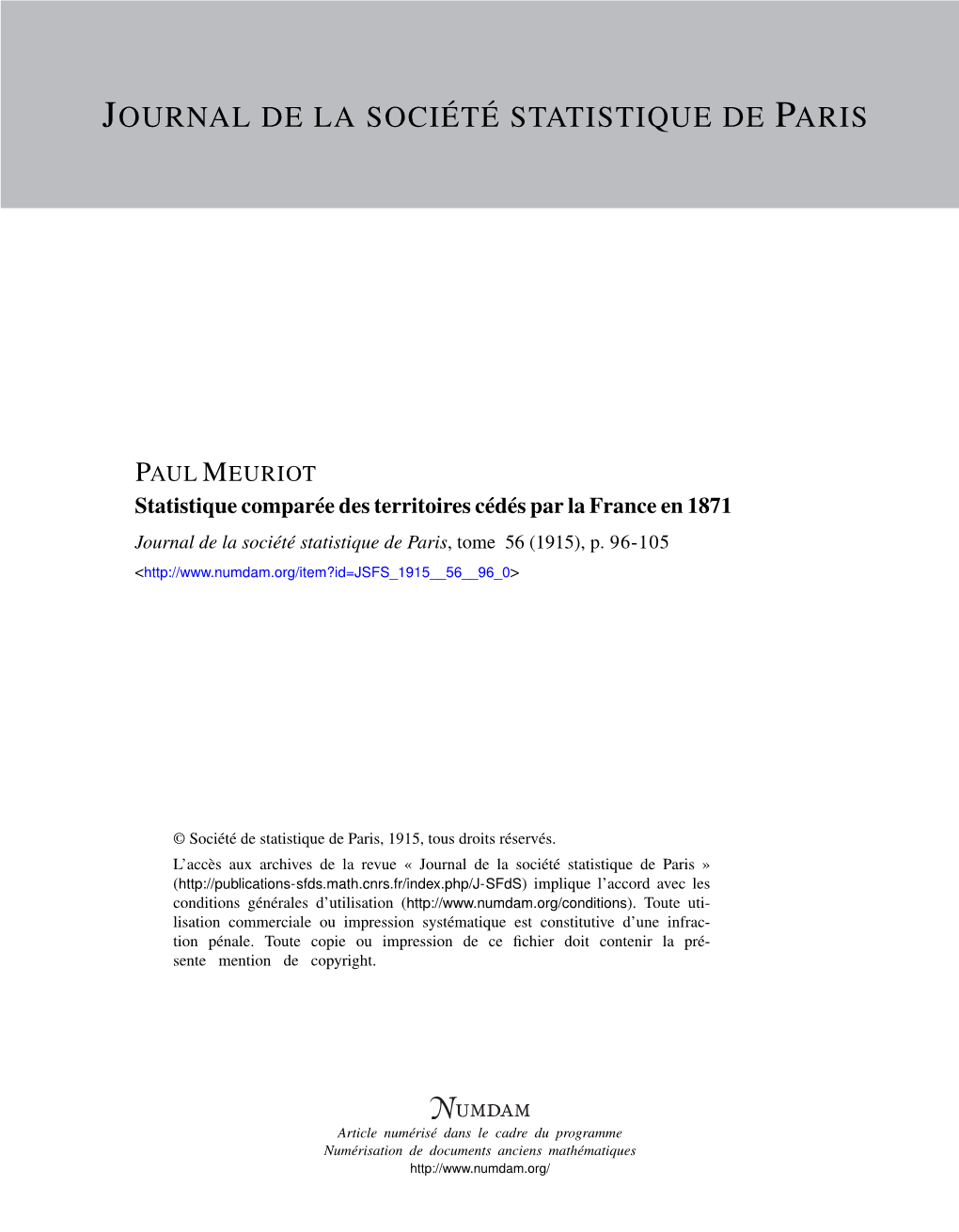 JOURNAL DE LA SOCIÉTÉ STATISTIQUE DE PARIS

PAUL MEURIOT
Statistique comparée des territoires cédés par la France en 1871
Journal de la société statistique de Paris, tome 56 (1915), p. 96-105
<http://www.numdam.org/item?id=JSFS_1915__56__96_0>

© Société de statistique de Paris, 1915, tous droits réservés.
L'accès aux archives de la revue « Journal de la société statistique de Paris » (http://publications-sfds.math.cnrs.fr/index.php/J-SFdS) implique l'accord avec les conditions générales d'utilisation (http://www.numdam.org/conditions). Toute utilisation commerciale ou impression systématique est constitutive d'une infraction pénale. Toute copie ou impression de ce fichier doit contenir la présente mention de copyright.

NUMDAM
Article numérisé dans le cadre du programme
Numérisation de documents anciens mathématiques
http://www.numdam.org/